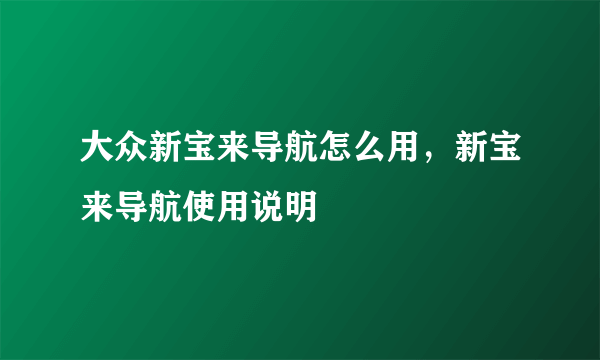 大众新宝来导航怎么用，新宝来导航使用说明